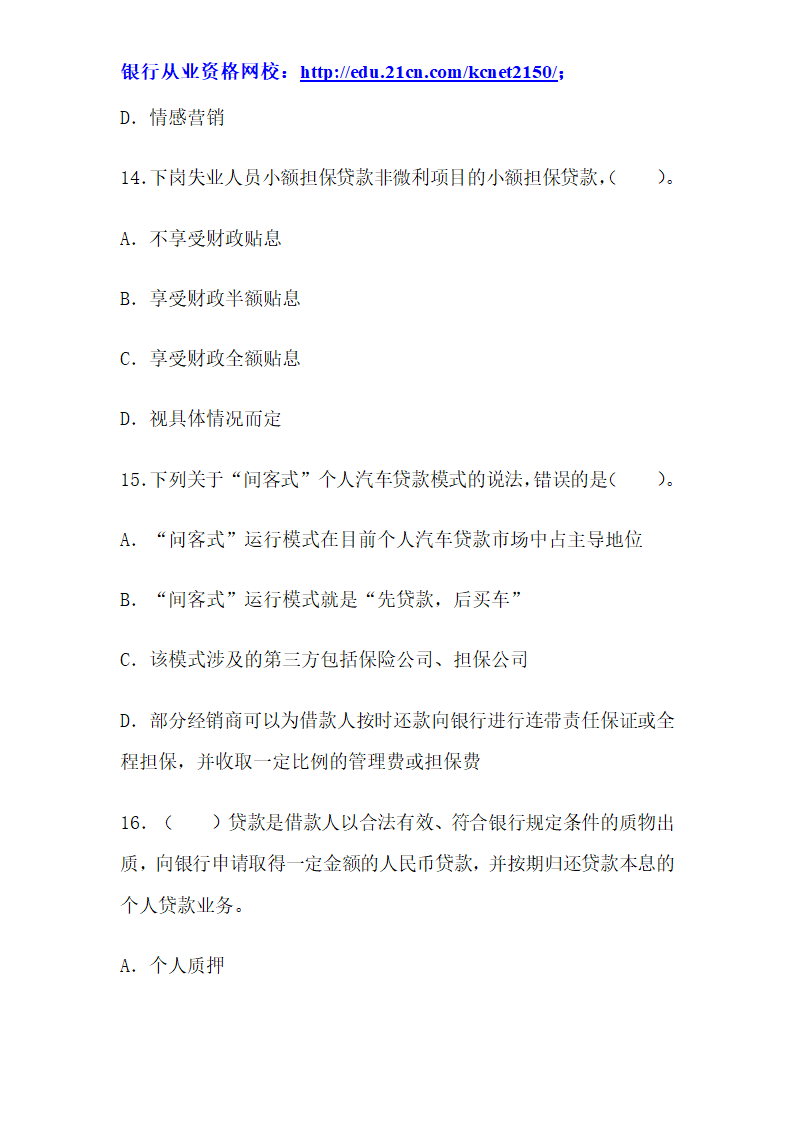 银行从业资格网校：http://edu.21cn.com/kcnet2150/；

D. 情感营销

14.下岗失业人员小额担保贷款非微利项目的小额担保贷款,(　　)。

A. 不享受财政贴息

B. 享受财政半额贴息

C. 享受财政全额贴息

D. 视具体情况而定

15.下列关于“间客式”个人汽车贷款模式的说法,错误的是(　　)。

A. “间客式”运行模式在目前个人汽车贷款市场中占主导地位

B. “间客式”运行模式就是“先贷款，后买车”

C. 该模式涉及的第三方包括保险公司、担保公司

D. 部分经销商可以为借款人按时还款向银行进行连带责任保证或全程担保，并收取一定比例的管理费或担保费

16. (　　)贷款是借款人以合法有效、符合银行规定条件的质物出质，向银行申请取得一定金额的人民币贷款，并按期归还贷款本息的个人贷款业务。

A. 个人质押